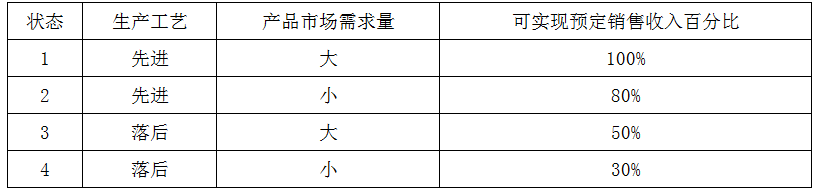 | 状态 | 生产工艺 | 产品市场需求量 | 可实现预定销售收入百分比 |
|---|---|---|---|
| 1 | 先进 | 大 | 100% |
| 2 | 先进 | 小 | 80% |
| 3 | 落后 | 大 | 50% |
| 4 | 落后 | 小 | 30% |